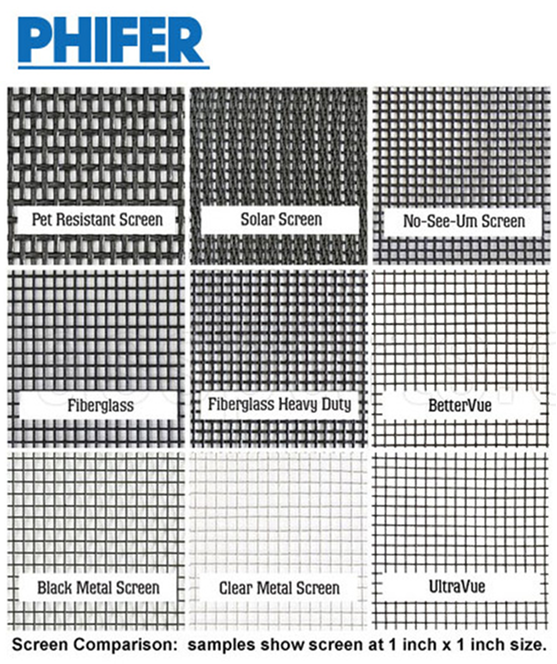 PHIFER

Pet Resistant Screen

Solar Screen

No-See-Um Screen

Fiberglass

Fiberglass Heavy Duty

BetterVue

Black Metal Screen

Clear Metal Screen

UltraVue

Screen Comparison: samples show screen at 1 inch x 1 inch size.